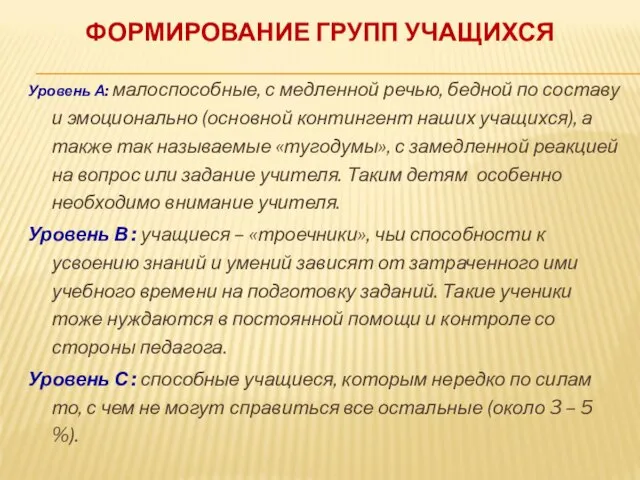 ФОРМИРОВАНИЕ ГРУПП УЧАЩИХСЯ

Уровень А: малоспособные, с медленной речью, бедной по составу и эмоционально (основной контингент наших учащихся), а также так называемые «тугодумы», с замедленной реакцией на вопрос или задание учителя. Таким детям особенно необходимо внимание учителя.

Уровень В : учащиеся – «троечники», чьи способности к усвоению знаний и умений зависят от затраченного ими учебного времени на подготовку заданий. Такие ученики тоже нуждаются в постоянной помощи и контроле со стороны педагога.

Уровень С : способные учащиеся, которым нередко по силам то, с чем не могут справиться все остальные (около 3 – 5 %).